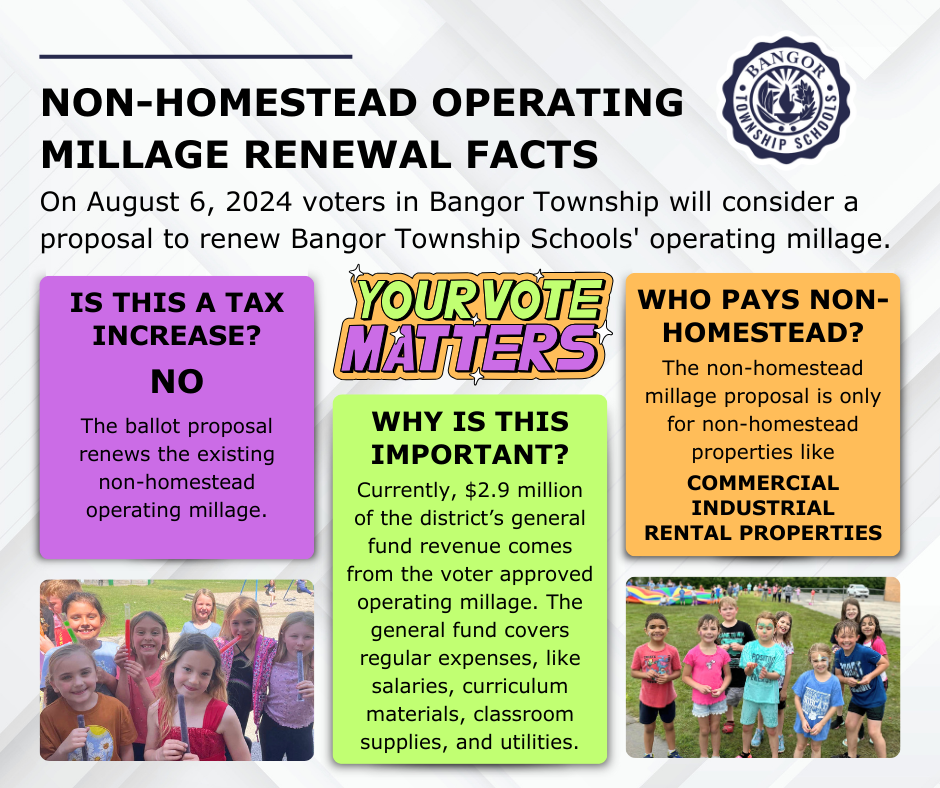 NON-HOMESTEAD OPERATING MILLAGE RENEWAL FACTS

BANGOR TOWNSHIP SCHOOLS

On August 6, 2024 voters in Bangor Township will consider a proposal to renew Bangor Township Schools' operating millage.

IS THIS A TAX INCREASE?

NO

The ballot proposal renews the existing non-homestead operating millage.

YOUR VOTE MATTERS

WHY IS THIS IMPORTANT?

Currently, $2.9 million of the district's general fund revenue comes from the voter approved operating millage. The general fund covers regular expenses, like salaries, curriculum materials, classroom supplies, and utilities.

WHO PAYS NON-HOMESTEAD?

The non-homestead millage proposal is only for non-homestead properties like

COMMERCIAL
INDUSTRIAL
RENTAL PROPERTIES